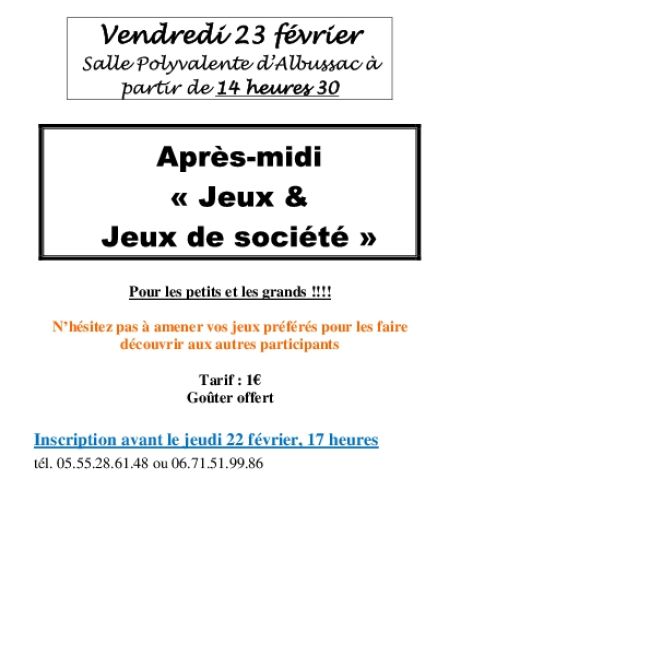 Vendredi 23 février
Salle Polyvalente d'Albussac à partir de 14 heures 30

Après-midi
« Jeux &
Jeux de société »

Pour les petits et les grands !!!!

N'hésitez pas à amener vos jeux préférés pour les faire découvrir aux autres participants

Tarif : 1€
Goûter offert

Inscription avant le jeudi 22 février, 17 heures
tél. 05.55.28.61.48 ou 06.71.51.99.86